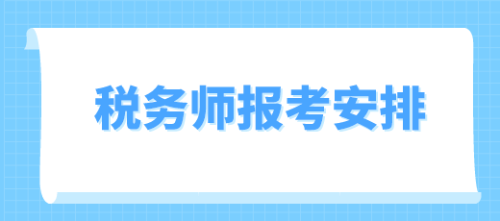 税务师报考安排